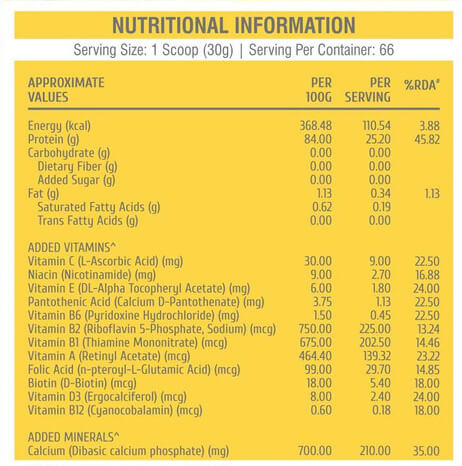 NUTRITIONAL INFORMATION

Serving Size: 1 Scoop (30g) | Serving Per Container: 66

| APPROXIMATE VALUES | PER 100G | PER SERVING | %RDA# |
|---|---|---|---|
| Energy (kcal) | 368.48 | 110.54 | 3.88 |
| Protein (g) | 84.00 | 25.20 | 45.82 |
| Carbohydrate (g) | 0.00 | 0.00 | |
| Dietary Fiber (g) | 0.00 | 0.00 | |
| Added Sugar (g) | 0.00 | 0.00 | |
| Fat (g) | 1.13 | 0.34 | 1.13 |
| Saturated Fatty Acids (g) | 0.62 | 0.19 | |
| Trans Fatty Acids (g) | 0.00 | 0.00 | |
| ADDED VITAMINS^ | | | |
| Vitamin C (L-Ascorbic Acid) (mg) | 30.00 | 9.00 | 22.50 |
| Niacin (Nicotinamide) (mg) | 9.00 | 2.70 | 16.88 |
| Vitamin E (DL-Alpha Tocopheryl Acetate) (mg) | 6.00 | 1.80 | 24.00 |
| Pantothenic Acid (Calcium D-Pantothenate) (mg) | 3.75 | 1.13 | 22.50 |
| Vitamin B6 (Pyridoxine Hydrochloride) (mg) | 1.50 | 0.45 | 22.50 |
| Vitamin B2 (Riboflavin 5-Phosphate, Sodium) (mcg) | 750.00 | 225.00 | 13.24 |
| Vitamin B1 (Thiamine Mononitrate) (mcg) | 675.00 | 202.50 | 14.46 |
| Vitamin A (Retinyl Acetate) (mcg) | 464.40 | 139.32 | 23.22 |
| Folic Acid (n-pteroyl-L-Glutamic Acid) (mcg) | 99.00 | 29.70 | 14.85 |
| Biotin (D-Biotin) (mcg) | 18.00 | 5.40 | 18.00 |
| Vitamin D3 (Ergocalciferol) (mcg) | 8.00 | 2.40 | 24.00 |
| Vitamin B12 (Cyanocobalamin) (mcg) | 0.60 | 0.18 | 18.00 |
| ADDED MINERALS^ | | | |
| Calcium (Dibasic calcium phosphate) (mg) | 700.00 | 210.00 | 35.00 |